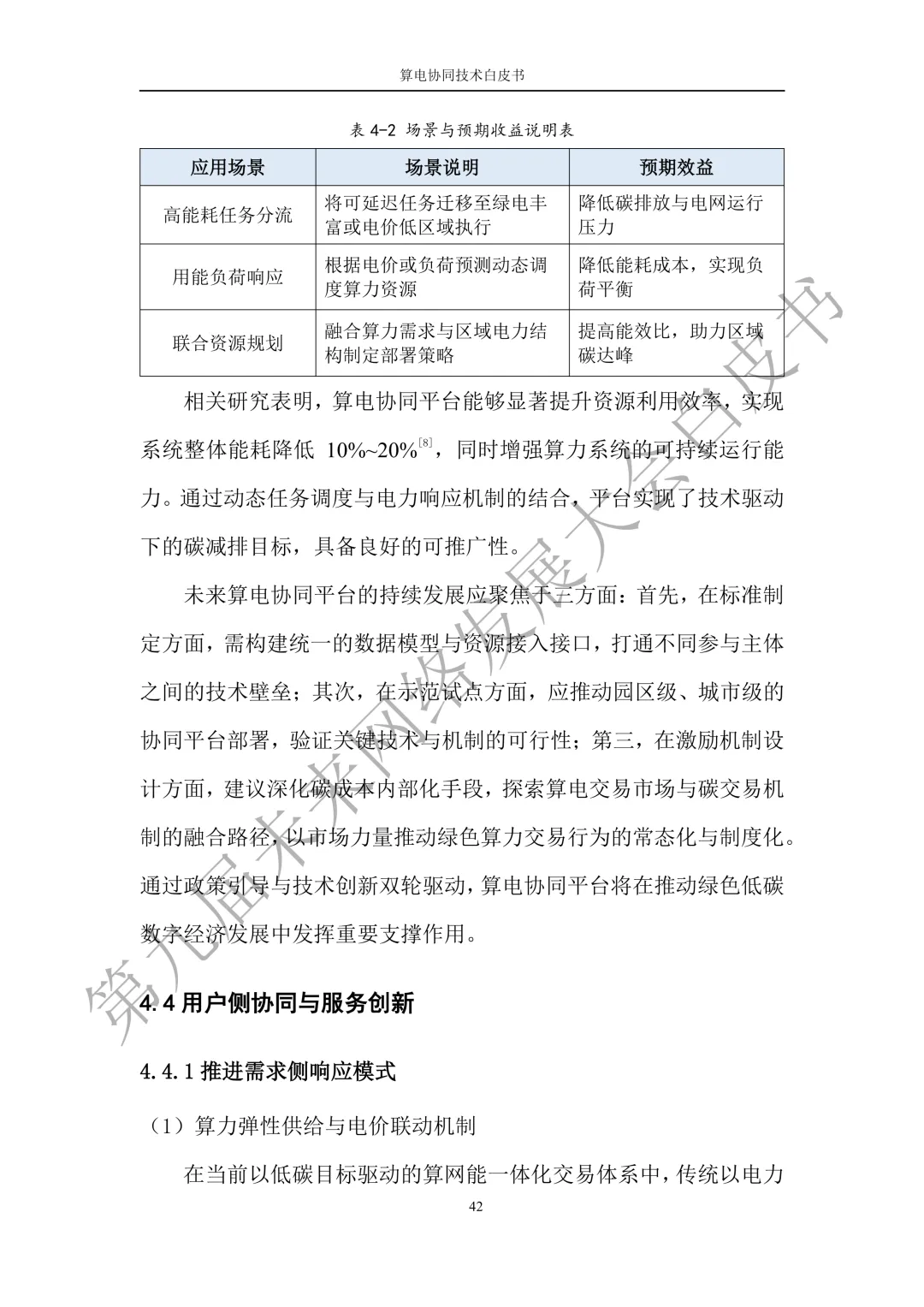 算电协同技术白皮书

表 4-2 场景与预期收益说明表

| 应用场景 | 场景说明 | 预期效益 |
|---|---|---|
| 高能耗任务分流 | 将可延迟任务迁移至绿电丰富或电价低区域执行 | 降低碳排放与电网运行压力 |
| 用能负荷响应 | 根据电价或负荷预测动态调度算力资源 | 降低能耗成本，实现负荷平衡 |
| 联合资源规划 | 融合算力需求与区域电力结构制定部署策略 | 提高能效比，助力区域碳达峰 |

相关研究表明，算电协同平台能够显著提升资源利用效率，实现系统整体能耗降低 10%~20%$^{[8]}$，同时增强算力系统的可持续运行能力。通过动态任务调度与电力响应机制的结合，平台实现了技术驱动下的碳减排目标，具备良好的可推广性。

未来算电协同平台的持续发展应聚焦于三方面：首先，在标准制定方面，需构建统一的数据模型与资源接入接口，打通不同参与主体之间的技术壁垒；其次，在示范试点方面，应推动园区级、城市级的协同平台部署，验证关键技术与机制的可行性；第三，在激励机制设计方面，建议深化碳成本内部化手段，探索算电交易市场与碳交易机制的融合路径，以市场力量推动绿色算力交易行为的常态化与制度化。通过政策引导与技术创新双轮驱动，算电协同平台将在推动绿色低碳数字经济发展中发挥重要支撑作用。

4.4 用户侧协同与服务创新

4.4.1 推进需求侧响应模式

（1）算力弹性供给与电价联动机制

在当前以低碳目标驱动的算网能一体化交易体系中，传统以电力

42

第九届未来网络发展大会白皮书